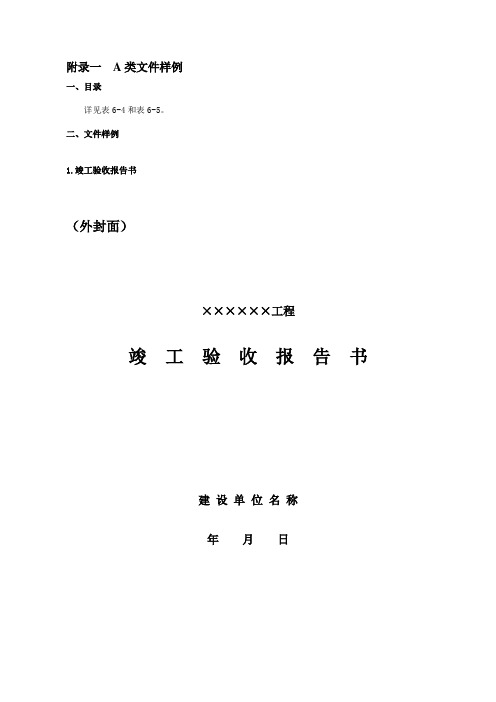 附录一　A 类文件样例

一、目录

详见表 6-4 和表 6-5。

二、文件样例

1.竣工验收报告书

（外封面）

××××××工程

竣 工 验 收 报 告 书

建 设 单 位 名 称

年　月　日